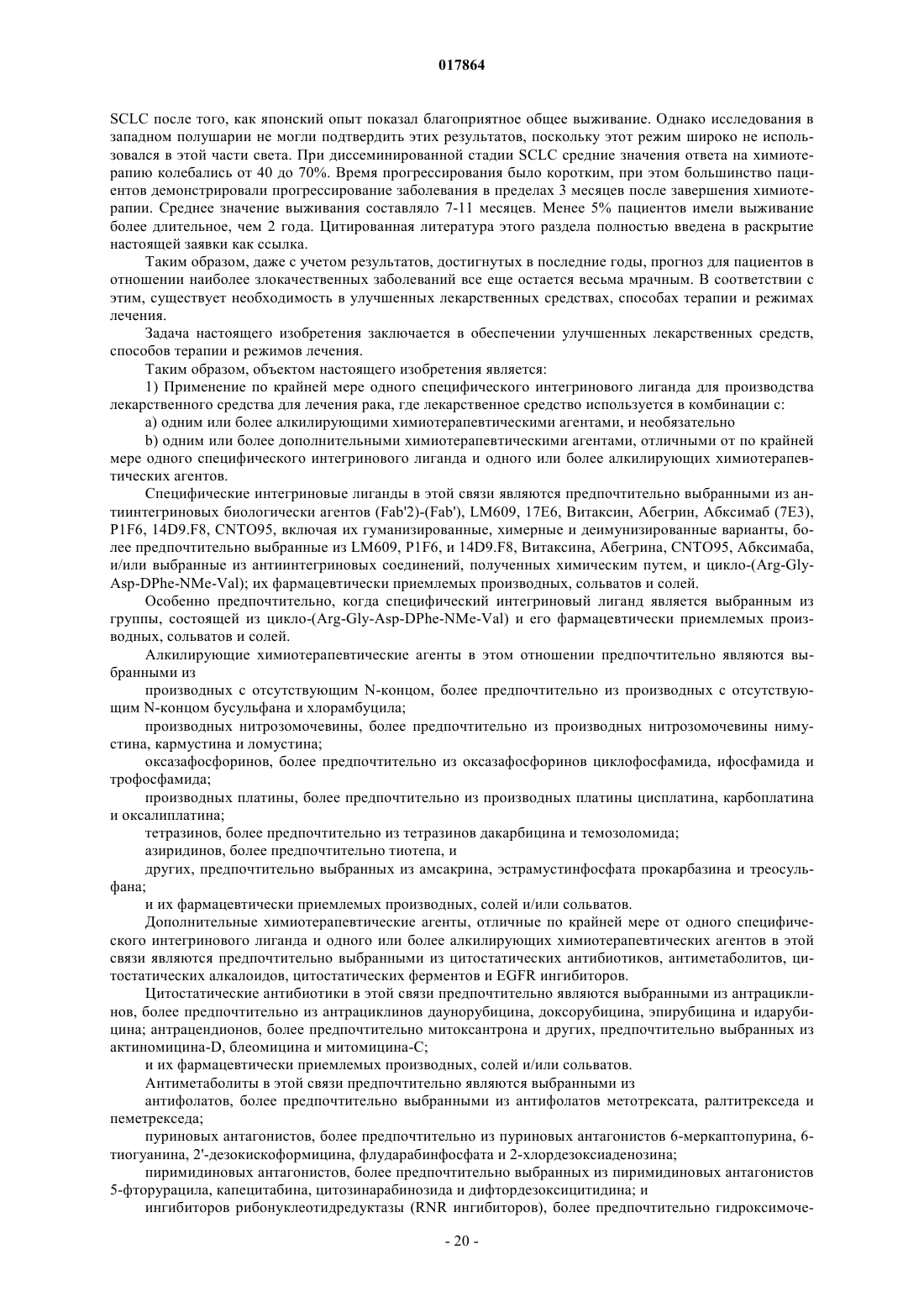 017864

SCLC после того, как японский опыт показал благоприятное общее выживание. Однако исследования в западном полушарии не могли подтвердить этих результатов, поскольку этот режим широко не использовался в этой части света. При диссеминированной стадии SCLC средние значения ответа на химиотерапию колебались от 40 до 70%. Время прогрессирования было коротким, при этом большинство пациентов демонстрировали прогрессирование заболевания в пределах 3 месяцев после завершения химиотерапии. Среднее значение выживания составляло 7-11 месяцев. Менее 5% пациентов имели выживание более длительное, чем 2 года. Цитированная литература этого раздела полностью введена в раскрытие настоящей заявки как ссылка.

Таким образом, даже с учетом результатов, достигнутых в последние годы, прогноз для пациентов в отношении наиболее злокачественных заболеваний все еще остается весьма мрачным. В соответствии с этим, существует необходимость в улучшенных лекарственных средствах, способах терапии и режимах лечения.

Задача настоящего изобретения заключается в обеспечении улучшенных лекарственных средств, способов терапии и режимов лечения.

Таким образом, объектом настоящего изобретения является:

1) Применение по крайней мере одного специфического интегринового лиганда для производства лекарственного средства для лечения рака, где лекарственное средство используется в комбинации с:

a) одним или более алкилирующими химиотерапевтическими агентами, и необязательно

b) одним или более дополнительными химиотерапевтическими агентами, отличными от по крайней мере одного специфического интегринового лиганда и одного или более алкилирующих химиотерапевтических агентов.

Специфические интегриновые лиганды в этой связи являются предпочтительно выбранными из антиинтегриновых биологически агентов (Fab'2)-(Fab'), LM609, 17E6, Витаксин, Абегрин, Абксимаб (7E3), P1F6, 14D9.F8, CNTO95, включая их гуманизированные, химерные и деимунизированные варианты, более предпочтительно выбранные из LM609, P1F6, и 14D9.F8, Витаксина, Абегрина, CNTO95, Абксимаба, и/или выбранные из антиинтегриновых соединений, полученных химическим путем, и цикло-(Arg-Gly-Asp-DPhe-NMe-Val); их фармацевтически приемлемых производных, сольватов и солей.

Особенно предпочтительно, когда специфический интегриновый лиганд является выбранным из группы, состоящей из цикло-(Arg-Gly-Asp-DPhe-NMe-Val) и его фармацевтически приемлемых производных, сольватов и солей.

Алкилирующие химиотерапевтические агенты в этом отношении предпочтительно являются выбранными из

производных с отсутствующим N-концом, более предпочтительно из производных с отсутствующим N-концом бусульфана и хлорамбуцила;

производных нитрозомочевины, более предпочтительно из производных нитрозомочевины нимустина, кармустина и ломустина;

оксазафосфоринов, более предпочтительно из оксазафосфоринов циклофосфамида, ифосфамида и трофосфамида;

производных платины, более предпочтительно из производных платины цисплатина, карбоплатина и оксалиплатина;

тетразинов, более предпочтительно из тетразинов дакарбицина и темозоломида;

азиридинов, более предпочтительно тиотепа, и

других, предпочтительно выбранных из амсакрина, эстрамустинфосфата прокарбазина и треосульфана;

и их фармацевтически приемлемых производных, солей и/или сольватов.

Дополнительные химиотерапевтические агенты, отличные по крайней мере от одного специфического интегринового лиганда и одного или более алкилирующих химиотерапевтических агентов в этой связи являются предпочтительно выбранными из цитостатических антибиотиков, антиметаболитов, цитостатических алкалоидов, цитостатических ферментов и EGFR ингибиторов.

Цитостатические антибиотики в этой связи предпочтительно являются выбранными из антрациклинов, более предпочтительно из антрациклинов даунорубицина, доксорубицина, эпирубицина и идарубицина; антрацендионов, более предпочтительно митоксантрона и других, предпочтительно выбранных из актиномицина-D, блеомицина и митомицина-C;

и их фармацевтически приемлемых производных, солей и/или сольватов.

Антиметаболиты в этой связи предпочтительно являются выбранными из

антифолатов, более предпочтительно выбранными из антифолатов метотрексата, ралтитрекседа и пеметрекседа;

пуриновых антагонистов, более предпочтительно из пуриновых антагонистов 6-меркаптопурина, 6-тиогуанина, 2'-дезокискоформицина, флударабинфосфата и 2-хлордезоксиаденозина;

пиримидиновых антагонистов, более предпочтительно выбранных из пиримидиновых антагонистов 5-фторурацила, капецитабина, цитозинарабинозида и дифтордезоксицитидина; и

ингибиторов рибонуклеотидредуктазы (RNR ингибиторов), более предпочтительно гидроксимоче-

- 20 -